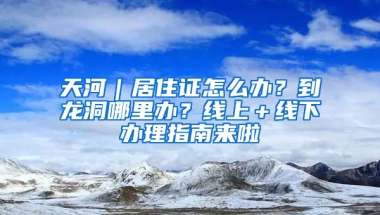 天河｜居住证怎么办？到龙洞哪里办？线上＋线下办理指南来啦